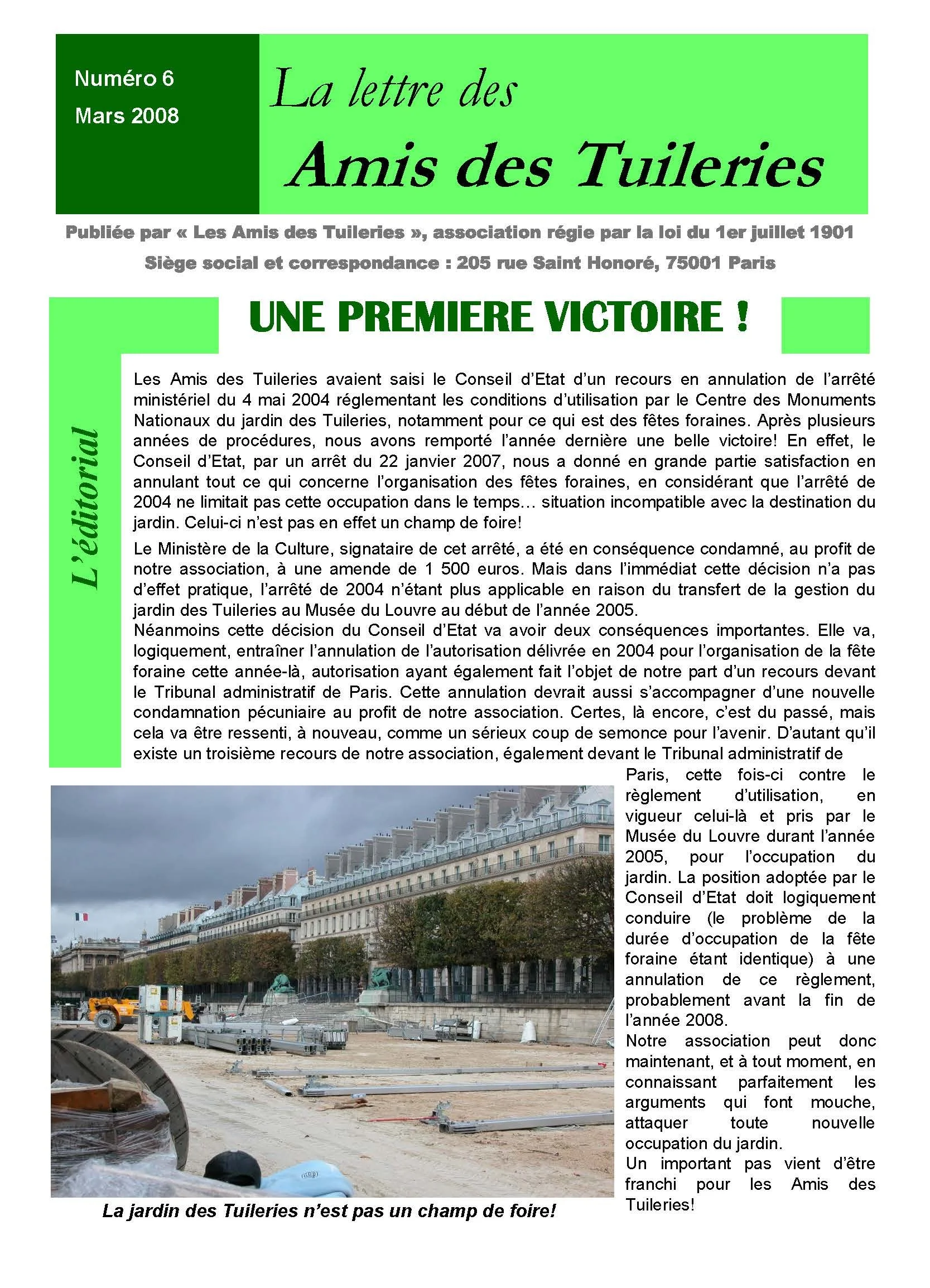 Numéro 6
Mars 2008

La lettre des
Amis des Tuileries

Publiée par « Les Amis des Tuileries », association régie par la loi du 1er juillet 1901
Siège social et correspondance : 205 rue Saint Honoré, 75001 Paris

UNE PREMIERE VICTOIRE !

L'éditorial

Les Amis des Tuileries avaient saisi le Conseil d'Etat d'un recours en annulation de l'arrêté ministériel du 4 mai 2004 réglementant les conditions d'utilisation par le Centre des Monuments Nationaux du jardin des Tuileries, notamment pour ce qui est des fêtes foraines. Après plusieurs années de procédures, nous avons remporté l'année dernière une belle victoire! En effet, le Conseil d'Etat, par un arrêt du 22 janvier 2007, nous a donné en grande partie satisfaction en annulant tout ce qui concerne l'organisation des fêtes foraines, en considérant que l'arrêté de 2004 ne limitait pas cette occupation dans le temps… situation incompatible avec la destination du jardin. Celui-ci n'est pas en effet un champ de foire!

Le Ministère de la Culture, signataire de cet arrêté, a été en conséquence condamné, au profit de notre association, à une amende de 1 500 euros. Mais dans l'immédiat cette décision n'a pas d'effet pratique, l'arrêté de 2004 n'étant plus applicable en raison du transfert de la gestion du jardin des Tuileries au Musée du Louvre au début de l'année 2005.
Néanmoins cette décision du Conseil d'Etat va avoir deux conséquences importantes. Elle va, logiquement, entraîner l'annulation de l'autorisation délivrée en 2004 pour l'organisation de la fête foraine cette année-là, autorisation ayant également fait l'objet de notre part d'un recours devant le Tribunal administratif de Paris. Cette annulation devrait aussi s'accompagner d'une nouvelle condamnation pécuniaire au profit de notre association. Certes, là encore, c'est du passé, mais cela va être ressenti, à nouveau, comme un sérieux coup de semonce pour l'avenir. D'autant qu'il existe un troisième recours de notre association, également devant le Tribunal administratif de Paris, cette fois-ci contre le règlement d'utilisation, en vigueur celui-là et pris par le Musée du Louvre durant l'année 2005, pour l'occupation du jardin. La position adoptée par le Conseil d'Etat doit logiquement conduire (le problème de la durée d'occupation de la fête foraine étant identique) à une annulation de ce règlement, probablement avant la fin de l'année 2008.
Notre association peut donc maintenant, et à tout moment, en connaissant parfaitement les arguments qui font mouche, attaquer toute nouvelle occupation du jardin.
Un important pas vient d'être franchi pour les Amis des Tuileries!

La jardin des Tuileries n'est pas un champ de foire!